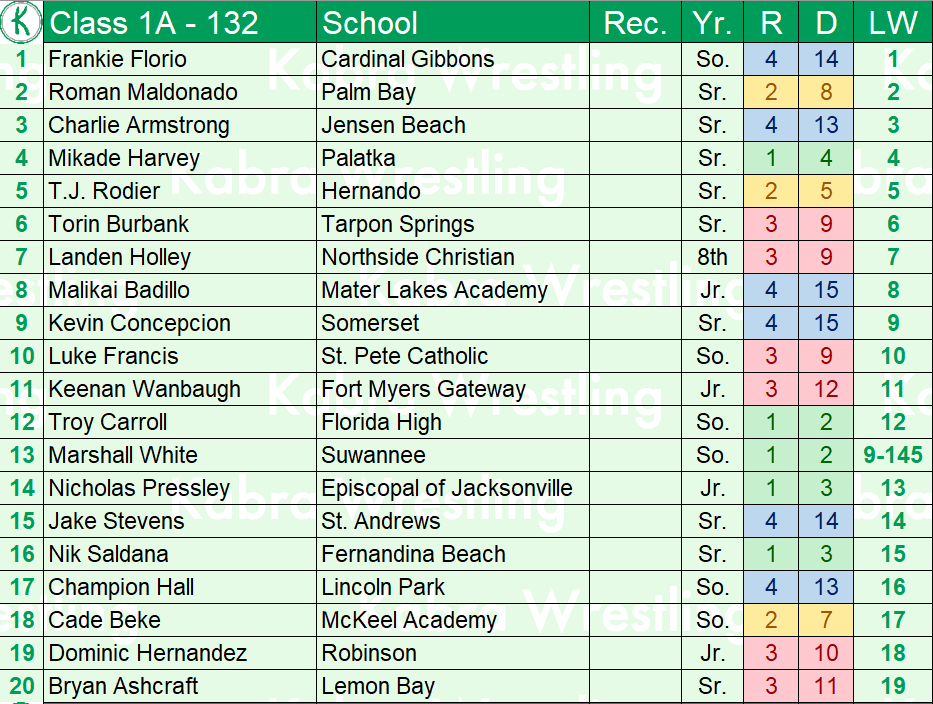 | K | Class 1A - 132 | School | Rec. | Yr. | R | D | LW |
|---|---|---|---|---|---|---|---|
| 1 | Frankie Florio | Cardinal Gibbons | | So. | 4 | 14 | 1 |
| 2 | Roman Maldonado | Palm Bay | | Sr. | 2 | 8 | 2 |
| 3 | Charlie Armstrong | Jensen Beach | | Sr. | 4 | 13 | 3 |
| 4 | Mikade Harvey | Palatka | | Sr. | 1 | 4 | 4 |
| 5 | T.J. Rodier | Hernando | | Sr. | 2 | 5 | 5 |
| 6 | Torin Burbank | Tarpon Springs | | Sr. | 3 | 9 | 6 |
| 7 | Landen Holley | Northside Christian | | 8th | 3 | 9 | 7 |
| 8 | Malikai Badillo | Mater Lakes Academy | | Jr. | 4 | 15 | 8 |
| 9 | Kevin Concepcion | Somerset | | Sr. | 4 | 15 | 9 |
| 10 | Luke Francis | St. Pete Catholic | | So. | 3 | 9 | 10 |
| 11 | Keenan Wanbaugh | Fort Myers Gateway | | Jr. | 3 | 12 | 11 |
| 12 | Troy Carroll | Florida High | | So. | 1 | 2 | 12 |
| 13 | Marshall White | Suwannee | | So. | 1 | 2 | 9-145 |
| 14 | Nicholas Pressley | Episcopal of Jacksonville | | Jr. | 1 | 3 | 13 |
| 15 | Jake Stevens | St. Andrews | | Sr. | 4 | 14 | 14 |
| 16 | Nik Saldana | Fernandina Beach | | Sr. | 1 | 3 | 15 |
| 17 | Champion Hall | Lincoln Park | | So. | 4 | 13 | 16 |
| 18 | Cade Beke | McKeel Academy | | So. | 2 | 7 | 17 |
| 19 | Dominic Hernandez | Robinson | | Jr. | 3 | 10 | 18 |
| 20 | Bryan Ashcraft | Lemon Bay | | Sr. | 3 | 11 | 19 |

Kabra Wrestling